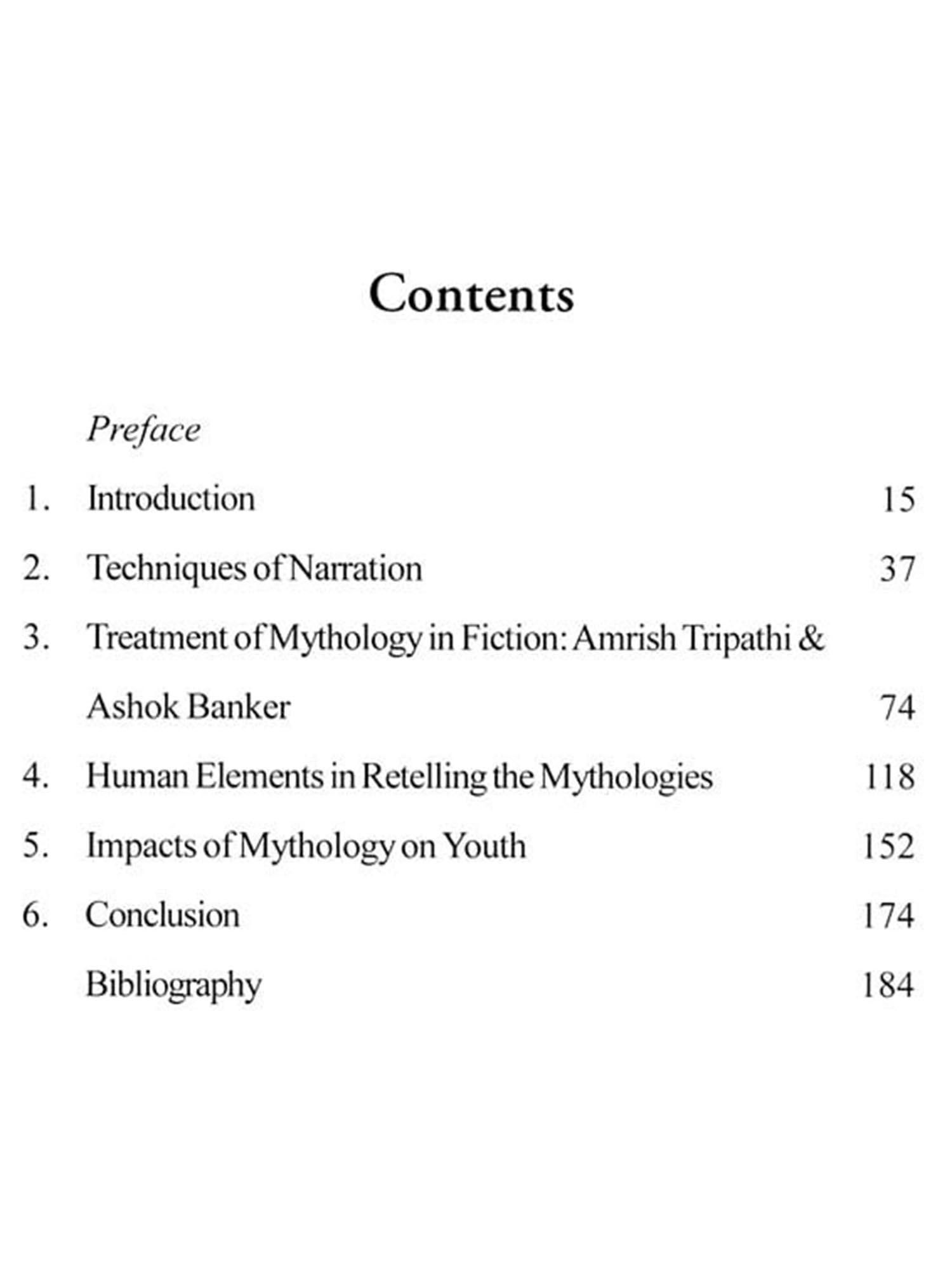 Contents

Preface

1. Introduction 15

2. Techniques of Narration 37

3. Treatment of Mythology in Fiction: Amrish Tripathi & Ashok Banker 74

4. Human Elements in Retelling the Mythologies 118

5. Impacts of Mythology on Youth 152

6. Conclusion 174

Bibliography 184